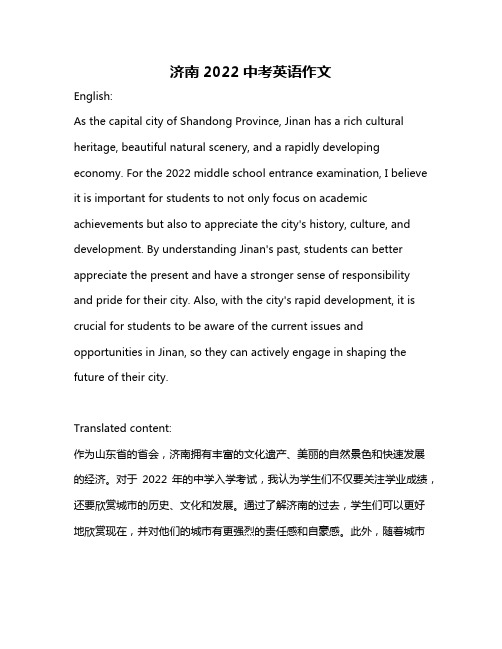 济南 2022 中考英语作文

English:

As the capital city of Shandong Province, Jinan has a rich cultural heritage, beautiful natural scenery, and a rapidly developing economy. For the 2022 middle school entrance examination, I believe it is important for students to not only focus on academic achievements but also to appreciate the city's history, culture, and development. By understanding Jinan's past, students can better appreciate the present and have a stronger sense of responsibility and pride for their city. Also, with the city's rapid development, it is crucial for students to be aware of the current issues and opportunities in Jinan, so they can actively engage in shaping the future of their city.

Translated content:

作为山东省的省会，济南拥有丰富的文化遗产、美丽的自然景色和快速发展的经济。对于 2022 年的中学入学考试，我认为学生们不仅要关注学业成绩，还要欣赏城市的历史、文化和发展。通过了解济南的过去，学生们可以更好地欣赏现在，并对他们的城市有更强烈的责任感和自豪感。此外，随着城市